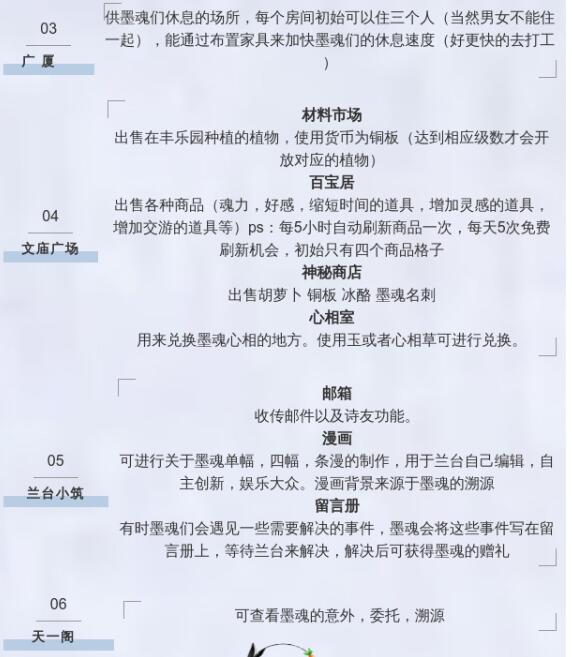 03
广 厦

供墨魂们休息的场所，每个房间初始可以住三个人（当然男女不能住一起），能通过布置家具来加快墨魂们的休息速度（好更快的去打工）

04
文庙广场

材料市场
出售在丰乐园种植的植物，使用货币为铜板（达到相应级数才会开放对应的植物）
百宝居
出售各种商品（魂力，好感，缩短时间的道具，增加灵感的道具，增加交游的道具等）ps：每5小时自动刷新商品一次，每天5次免费刷新机会，初始只有四个商品格子
神秘商店
出售胡萝卜 铜板 冰酪 墨魂名刺
心相室
用来兑换墨魂心相的地方。使用玉或者心相草可进行兑换。

05
兰台小筑

邮箱
收传邮件以及诗友功能。
漫画
可进行关于墨魂单幅，四幅，条漫的制作，用于兰台自己编辑，自主创新，娱乐大众。漫画背景来源于墨魂的溯源
留言册
有时墨魂们会遇见一些需要解决的事件，墨魂会将这些事件写在留言册上，等待兰台来解决，解决后可获得墨魂的赠礼

06
天一阁

可查看墨魂的意外，委托，溯源